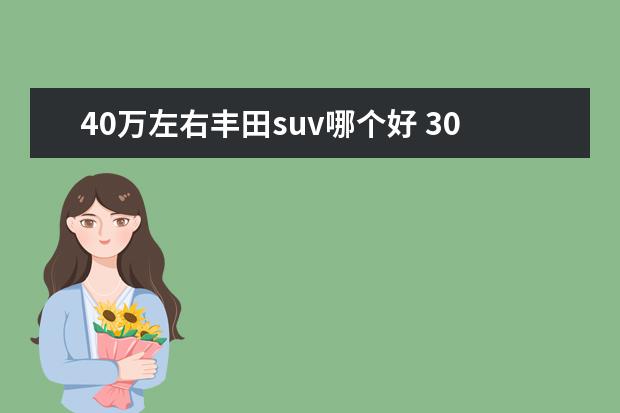 40万左右丰田suv哪个好 30